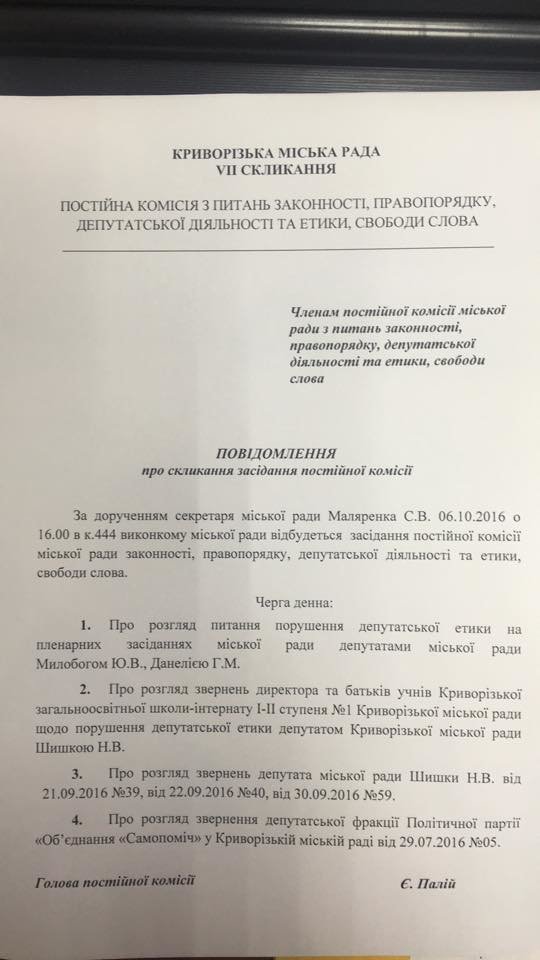 КРИВОРІЗЬКА МІСЬКА РАДА
VII СКЛИКАННЯ

ПОСТІЙНА КОМІСІЯ З ПИТАНЬ ЗАКОННОСТІ, ПРАВОПОРЯДКУ, ДЕПУТАТСЬКОЇ ДІЯЛЬНОСТІ ТА ЕТИКИ, СВОБОДИ СЛОВА

Членам постійної комісії міської ради з питань законності, правопорядку, депутатської діяльності та етики, свободи слова

ПОВІДОМЛЕННЯ
про скликання засідання постійної комісії

За дорученням секретаря міської ради Маляренка С.В. 06.10.2016 о 16.00 в к.444 виконкому міської ради відбудеться засідання постійної комісії міської ради законності, правопорядку, депутатської діяльності та етики, свободи слова.

Черга денна:

1. Про розгляд питання порушення депутатської етики на пленарних засіданнях міської ради депутатами міської ради Милобогом Ю.В., Данелією Г.М.

2. Про розгляд звернень директора та батьків учнів Криворізької загальноосвітньої школи-інтернату І-ІІ ступеня №1 Криворізької міської ради щодо порушення депутатської етики депутатом Криворізької міської ради Шишкою Н.В.

3. Про розгляд звернень депутата міської ради Шишки Н.В. від 21.09.2016 №39, від 22.09.2016 №40, від 30.09.2016 №59.

4. Про розгляд звернення депутатської фракції Політичної партії «Об'єднання «Самопоміч» у Криворізькій міській раді від 29.07.2016 №05.

Голова постійної комісії

Є. Палій